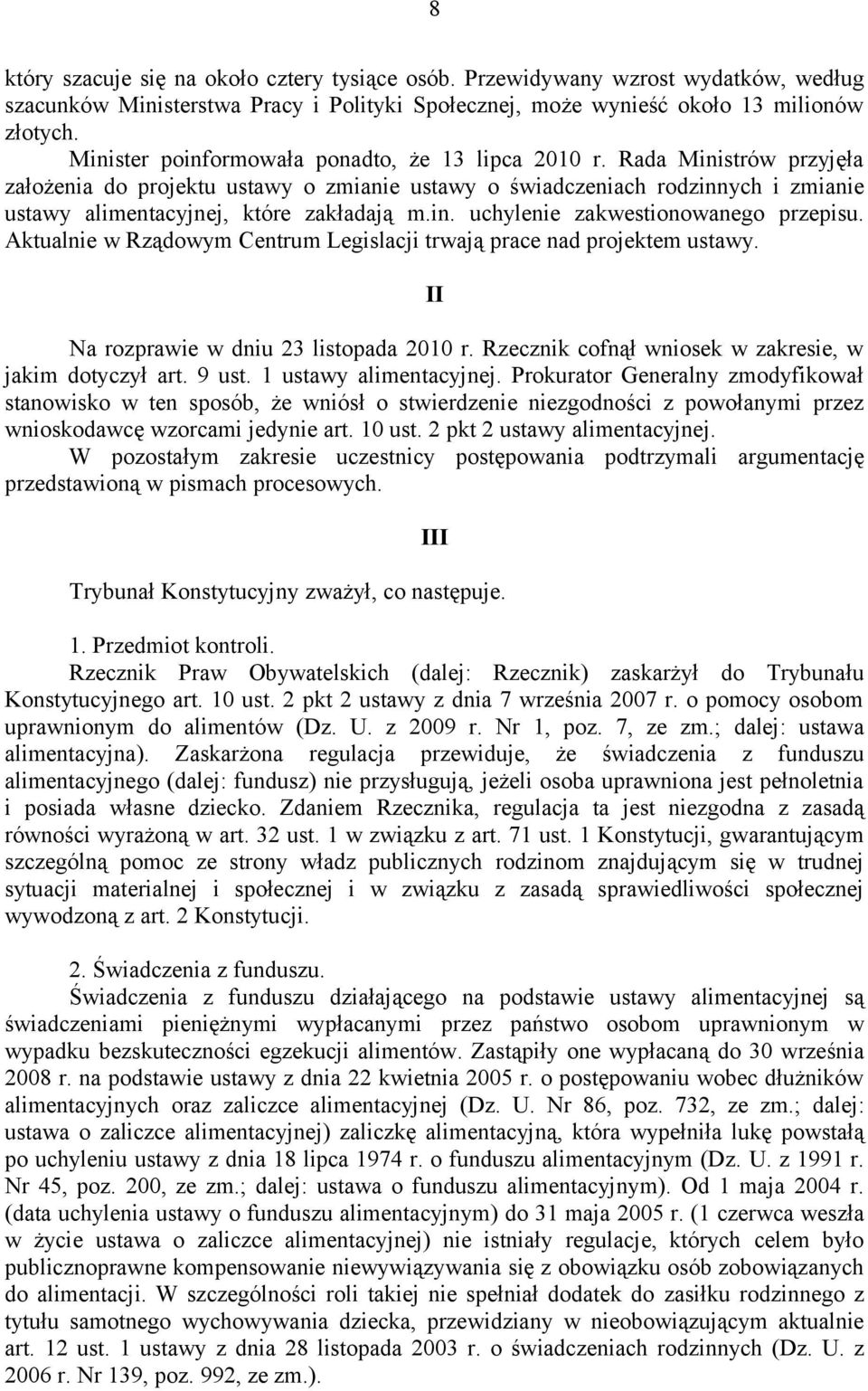 8

który szacuje się na około cztery tysiące osób. Przewidywany wzrost wydatków, według szacunków Ministerstwa Pracy i Polityki Społecznej, może wynieść około 13 milionów złotych.

Minister poinformowała ponadto, że 13 lipca 2010 r. Rada Ministrów przyjęła założenia do projektu ustawy o zmianie ustawy o świadczeniach rodzinnych i zmianie ustawy alimentacyjnej, które zakładają m.in. uchylenie zakwestionowanego przepisu. Aktualnie w Rządowym Centrum Legislacji trwają prace nad projektem ustawy.

II

Na rozprawie w dniu 23 listopada 2010 r. Rzecznik cofnął wniosek w zakresie, w jakim dotyczył art. 9 ust. 1 ustawy alimentacyjnej. Prokurator Generalny zmodyfikował stanowisko w ten sposób, że wniósł o stwierdzenie niezgodności z powołanymi przez wnioskodawcę wzorcami jedynie art. 10 ust. 2 pkt 2 ustawy alimentacyjnej.

W pozostałym zakresie uczestnicy postępowania podtrzymali argumentację przedstawioną w pismach procesowych.

III

Trybunał Konstytucyjny zważył, co następuje.

1. Przedmiot kontroli.

Rzecznik Praw Obywatelskich (dalej: Rzecznik) zaskarżył do Trybunału Konstytucyjnego art. 10 ust. 2 pkt 2 ustawy z dnia 7 września 2007 r. o pomocy osobom uprawnionym do alimentów (Dz. U. z 2009 r. Nr 1, poz. 7, ze zm.; dalej: ustawa alimentacyjna). Zaskarżona regulacja przewiduje, że świadczenia z funduszu alimentacyjnego (dalej: fundusz) nie przysługują, jeżeli osoba uprawniona jest pełnoletnia i posiada własne dziecko. Zdaniem Rzecznika, regulacja ta jest niezgodna z zasadą równości wyrażoną w art. 32 ust. 1 w związku z art. 71 ust. 1 Konstytucji, gwarantującym szczególną pomoc ze strony władz publicznych rodzinom znajdującym się w trudnej sytuacji materialnej i społecznej i w związku z zasadą sprawiedliwości społecznej wywodzoną z art. 2 Konstytucji.

2. Świadczenia z funduszu.

Świadczenia z funduszu działającego na podstawie ustawy alimentacyjnej są świadczeniami pieniężnymi wypłacanymi przez państwo osobom uprawnionym w wypadku bezskuteczności egzekucji alimentów. Zastąpiły one wypłacaną do 30 września 2008 r. na podstawie ustawy z dnia 22 kwietnia 2005 r. o postępowaniu wobec dłużników alimentacyjnych oraz zaliczce alimentacyjnej (Dz. U. Nr 86, poz. 732, ze zm.; dalej: ustawa o zaliczce alimentacyjnej) zaliczkę alimentacyjną, która wypełniła lukę powstałą po uchyleniu ustawy z dnia 18 lipca 1974 r. o funduszu alimentacyjnym (Dz. U. z 1991 r. Nr 45, poz. 200, ze zm.; dalej: ustawa o funduszu alimentacyjnym). Od 1 maja 2004 r. (data uchylenia ustawy o funduszu alimentacyjnym) do 31 maja 2005 r. (1 czerwca weszła w życie ustawa o zaliczce alimentacyjnej) nie istniały regulacje, których celem było publicznoprawne kompensowanie niewywiązywania się z obowiązku osób zobowiązanych do alimentacji. W szczególności roli takiej nie spełniał dodatek do zasiłku rodzinnego z tytułu samotnego wychowywania dziecka, przewidziany w nieobowiązującym aktualnie art. 12 ust. 1 ustawy z dnia 28 listopada 2003 r. o świadczeniach rodzinnych (Dz. U. z 2006 r. Nr 139, poz. 992, ze zm.).